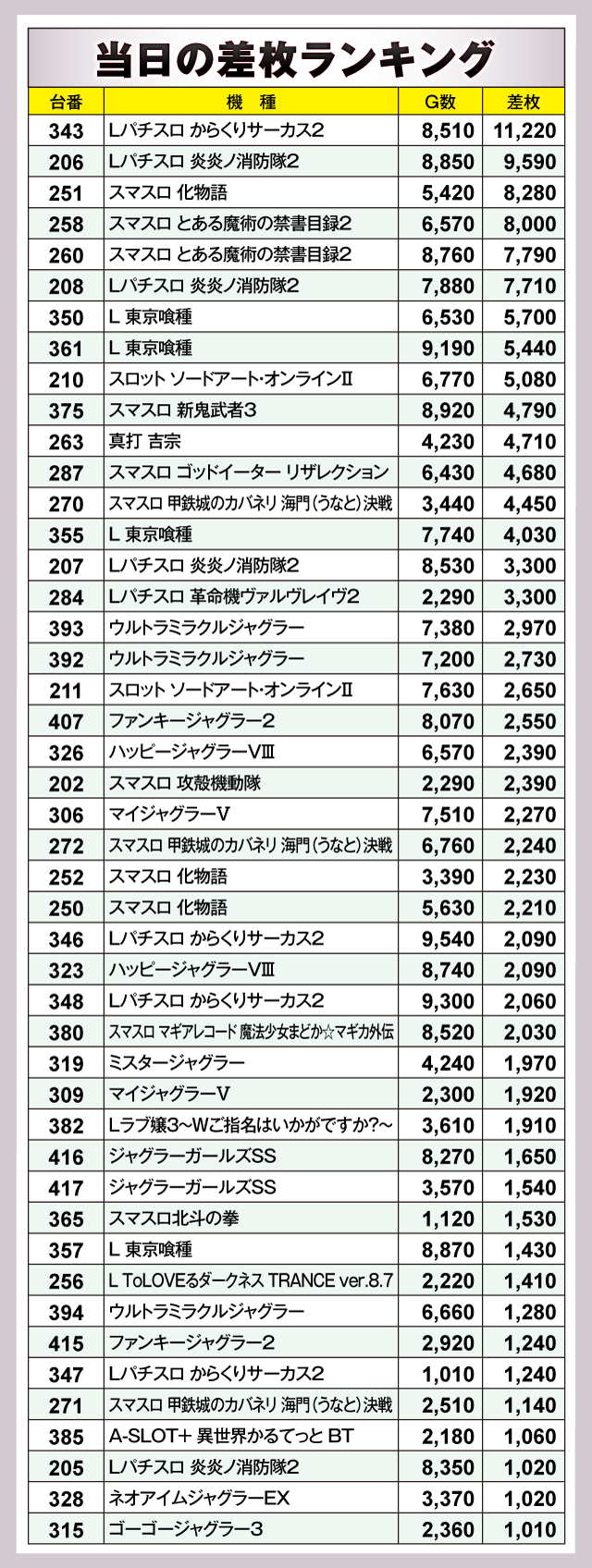 当日の差枚ランキング

| 台番 | 機種 | G数 | 差枚 |
|---|---|---|---|
| 343 | Lパチスロ からくりサーカス2 | 8,510 | 11,220 |
| 206 | Lパチスロ 炎炎ノ消防隊2 | 8,850 | 9,590 |
| 251 | スマスロ 化物語 | 5,420 | 8,280 |
| 258 | スマスロ とある魔術の禁書目録2 | 6,570 | 8,000 |
| 260 | スマスロ とある魔術の禁書目録2 | 8,760 | 7,790 |
| 208 | Lパチスロ 炎炎ノ消防隊2 | 7,880 | 7,710 |
| 350 | L 東京喰種 | 6,530 | 5,700 |
| 361 | L 東京喰種 | 9,190 | 5,440 |
| 210 | スロット ソードアート・オンラインII | 6,770 | 5,080 |
| 375 | スマスロ 新鬼武者3 | 8,920 | 4,790 |
| 263 | 真打 吉宗 | 4,230 | 4,710 |
| 287 | スマスロ ゴッドイーター リザレクション | 6,430 | 4,680 |
| 270 | スマスロ 甲鉄城のカバネリ 海門(うなと)決戦 | 3,440 | 4,450 |
| 355 | L 東京喰種 | 7,740 | 4,030 |
| 207 | Lパチスロ 炎炎ノ消防隊2 | 8,530 | 3,300 |
| 284 | Lパチスロ 革命機ヴァルヴレイヴ2 | 2,290 | 3,300 |
| 393 | ウルトラミラクルジャグラー | 7,380 | 2,970 |
| 392 | ウルトラミラクルジャグラー | 7,200 | 2,730 |
| 211 | スロット ソードアート・オンラインII | 7,630 | 2,650 |
| 407 | ファンキージャグラー2 | 8,070 | 2,550 |
| 326 | ハッピージャグラーVIII | 6,570 | 2,390 |
| 202 | スマスロ 攻殻機動隊 | 2,290 | 2,390 |
| 306 | マイジャグラーV | 7,510 | 2,270 |
| 272 | スマスロ 甲鉄城のカバネリ 海門(うなと)決戦 | 6,760 | 2,240 |
| 252 | スマスロ 化物語 | 3,390 | 2,230 |
| 250 | スマスロ 化物語 | 5,630 | 2,210 |
| 346 | Lパチスロ からくりサーカス2 | 9,540 | 2,090 |
| 323 | ハッピージャグラーVIII | 8,740 | 2,090 |
| 348 | Lパチスロ からくりサーカス2 | 9,300 | 2,060 |
| 380 | スマスロ マギアレコード 魔法少女まどか☆マギカ外伝 | 8,520 | 2,030 |
| 319 | ミスタージャグラー | 4,240 | 1,970 |
| 309 | マイジャグラーV | 2,300 | 1,920 |
| 382 | Lラブ嬢3~Wご指名はいかがですか?~ | 3,610 | 1,910 |
| 416 | ジャグラーガールズSS | 8,270 | 1,650 |
| 417 | ジャグラーガールズSS | 3,570 | 1,540 |
| 365 | スマスロ北斗の拳 | 1,120 | 1,530 |
| 357 | L 東京喰種 | 8,870 | 1,430 |
| 256 | L ToLOVEるダークネス TRANCE ver.8.7 | 2,220 | 1,410 |
| 394 | ウルトラミラクルジャグラー | 6,660 | 1,280 |
| 415 | ファンキージャグラー2 | 2,920 | 1,240 |
| 347 | Lパチスロ からくりサーカス2 | 1,010 | 1,240 |
| 271 | スマスロ 甲鉄城のカバネリ 海門(うなと)決戦 | 2,510 | 1,140 |
| 385 | A-SLOT+ 異世界かるてっと BT | 2,180 | 1,060 |
| 205 | Lパチスロ 炎炎ノ消防隊2 | 8,350 | 1,020 |
| 328 | ネオアイムジャグラーEX | 3,370 | 1,020 |
| 315 | ゴーゴージャグラー3 | 2,360 | 1,010 |